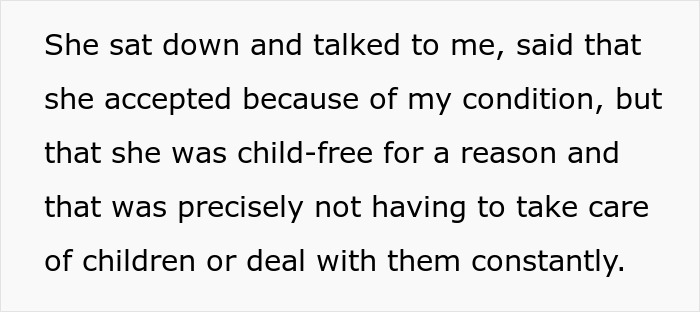 She sat down and talked to me, said that she accepted because of my condition, but that she was child-free for a reason and that was precisely not having to take care of children or deal with them constantly.